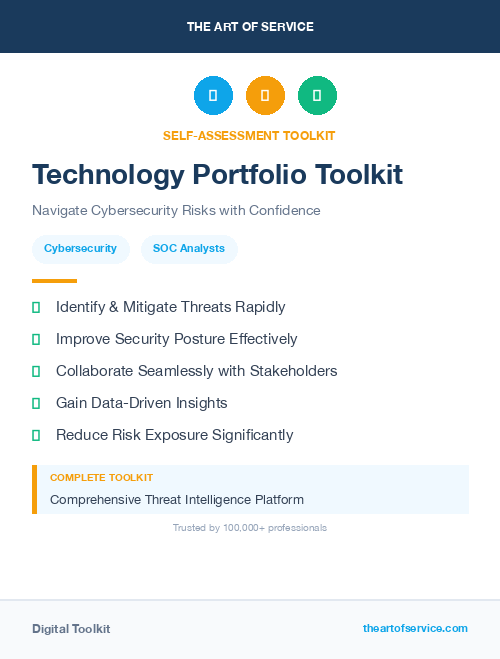 THE ART OF SERVICE

SELF-ASSESSMENT TOOLKIT

Technology Portfolio Toolkit

Navigate Cybersecurity Risks with Confidence

Cybersecurity

SOC Analysts

Identify & Mitigate Threats Rapidly

Improve Security Posture Effectively

Collaborate Seamlessly with Stakeholders

Gain Data-Driven Insights

Reduce Risk Exposure Significantly

COMPLETE TOOLKIT

Comprehensive Threat Intelligence Platform

Trusted by 100,000+ professionals

Digital Toolkit

theartofservice.com